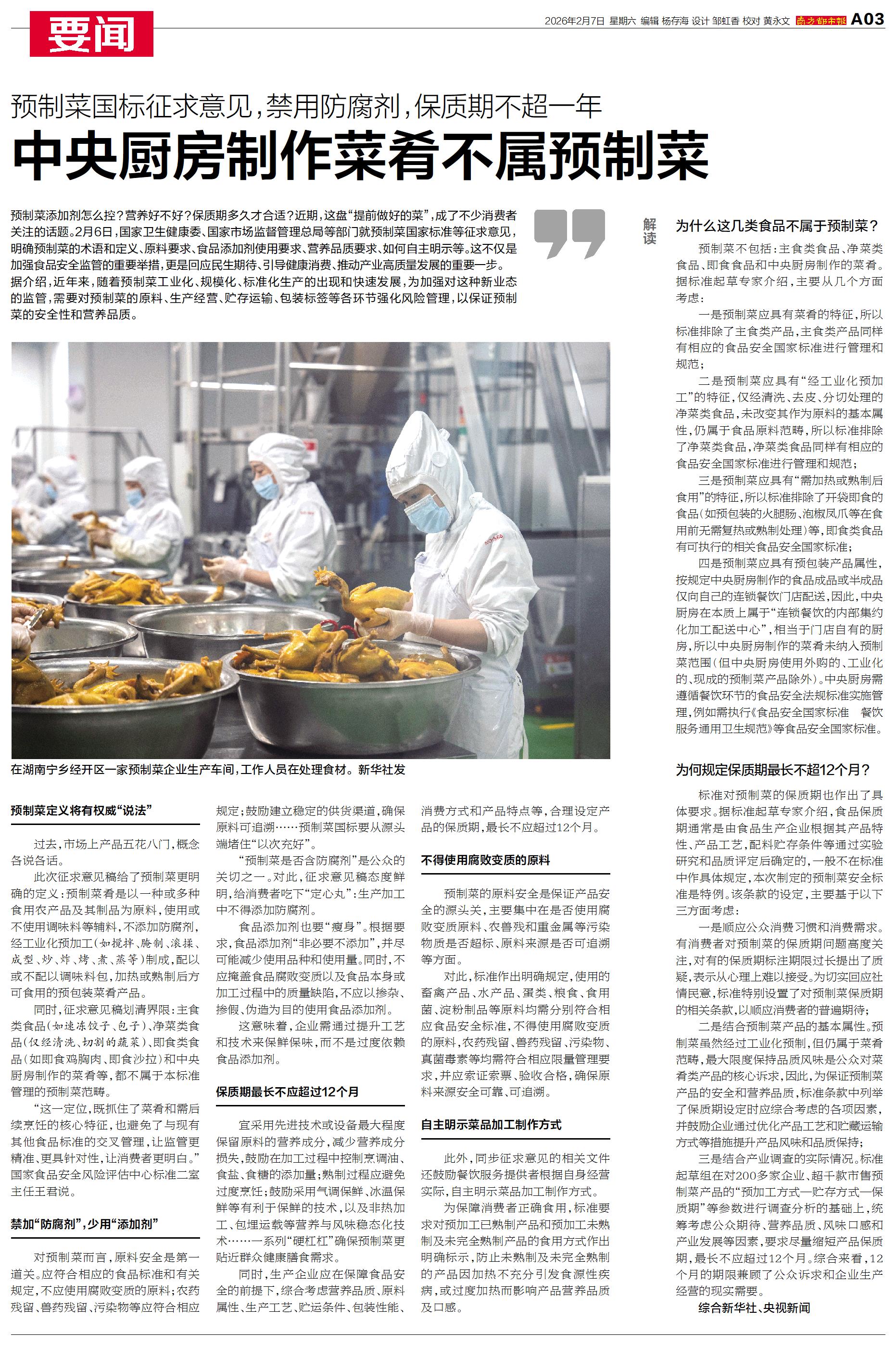 要闻

2026年2月7日 星期六 编辑 杨存海 设计 邹虹香 校对 黄永文 南方都市报 A03

预制菜国标征求意见，禁用防腐剂，保质期不超一年

中央厨房制作菜肴不属预制菜

预制菜添加剂怎么控？营养好不好？保质期多久才合适？近期，这盘“提前做好的菜”，成了不少消费者关注的话题。2月6日，国家卫生健康委、国家市场监督管理总局等部门就预制菜国家标准等征求意见，明确预制菜的术语和定义、原料要求、食品添加剂使用要求、营养品质要求、如何自主明示等。这不仅是加强食品安全监管的重要举措，更是回应民生期待、引导健康消费、推动产业高质量发展的重要一步。据介绍，近年来，随着预制菜工业化、规模化、标准化生产的出现和快速发展，为加强对这种新业态的监管，需要对预制菜的原料、生产经营、贮存运输、包装标签等各环节强化风险管理，以保证预制菜的安全性和营养品质。

在湖南宁乡经开区一家预制菜企业生产车间，工作人员在处理食材。新华社发

预制菜定义将有权威“说法”

过去，市场上产品五花八门，概念各说各话。

此次征求意见稿给了预制菜更明确的定义：预制菜肴是以一种或多种食用农产品及其制品为原料，使用或不使用调味料等辅料，不添加防腐剂，经工业化预加工（如搅拌、腌制、滚揉、成型、炒、炸、烤、煮、蒸等）制成，配以或不配以调味料包，加热或熟制后方可食用的预包装菜肴产品。

同时，征求意见稿划清界限：主食类食品（如速冻饺子、包子）、净菜类食品（仅经清洗、切割的蔬菜）、即食类食品（如即食鸡胸肉、即食沙拉）和中央厨房制作的菜肴等，都不属于本标准管理的预制菜范畴。

“这一定位，既抓住了菜肴和需后续烹饪的核心特征，也避免了与现有其他食品标准的交叉管理，让监管更精准、更具针对性，让消费者更明白。”国家食品安全风险评估中心标准二室主任王君说。

禁加“防腐剂”，少用“添加剂”

对预制菜而言，原料安全是第一道关。应符合相应的食品标准和有关规定，不应使用腐败变质的原料；农药残留、兽药残留、污染物等应符合相应规定；鼓励建立稳定的供货渠道，确保原料可追溯……预制菜国标要从源头端堵住“以次充好”。

“预制菜是否含防腐剂”是公众的关切之一。对此，征求意见稿态度鲜明，给消费者吃下“定心丸”：生产加工中不得添加防腐剂。

食品添加剂也要“瘦身”。根据要求，食品添加剂“非必要不添加”，并尽可能减少使用品种和使用量。同时，不应掩盖食品腐败变质以及食品本身或加工过程中的质量缺陷，不应以掺杂、掺假、伪造为目的使用食品添加剂。

这意味着，企业需通过提升工艺和技术来保鲜保味，而不是过度依赖食品添加剂。

保质期最长不应超过12个月

宜采用先进技术或设备最大程度保留原料的营养成分，减少营养成分损失，鼓励在加工过程中控制烹调油、食盐、食糖的添加量；熟制过程应避免过度烹饪；鼓励采用气调保鲜、冰温保鲜等有利于保鲜的技术，以及非热加工、包埋运载等营养与风味稳态化技术……一系列“硬杠杠”确保预制菜更贴近群众健康膳食需求。

同时，生产企业应在保障食品安全的前提下，综合考虑营养品质、原料属性、生产工艺、贮运条件、包装性能、消费方式和产品特点等，合理设定产品的保质期，最长不应超过12个月。

不得使用腐败变质的原料

预制菜的原料安全是保证产品安全的源头关，主要集中在是否使用腐败变质原料、农兽残和重金属等污染物质是否超标、原料来源是否可追溯等方面。

对此，标准作出明确规定，使用的畜禽产品、水产品、蛋类、粮食、食用菌、淀粉制品等原料均需分别符合相应食品安全标准，不得使用腐败变质的原料，农药残留、兽药残留、污染物、真菌毒素等均需符合相应限量管理要求，并应索证索票、验收合格，确保原料来源安全可靠、可追溯。

自主明示菜品加工制作方式

此外，同步征求意见的相关文件还鼓励餐饮服务提供者根据自身经营实际，自主明示菜品加工制作方式。

为保障消费者正确食用，标准要求对预加工已熟制产品和预加工未熟制及未完全熟制产品的食用方式作出明确标示，防止未熟制及未完全熟制的产品因加热不充分引发食源性疾病，或过度加热而影响产品营养品质及口感。

解读

为什么这几类食品不属于预制菜？

预制菜不包括：主食类食品、净菜类食品、即食食品和中央厨房制作的菜肴。据标准起草专家介绍，主要从几个方面考虑：

一是预制菜应具有菜肴的特征，所以标准排除了主食类产品，主食类产品同样有相应的食品安全国家标准进行管理和规范；

二是预制菜应具有“经工业化预加工”的特征，仅经清洗、去皮、分切处理的净菜类食品，未改变其作为原料的基本属性，仍属于食品原料范畴，所以标准排除了净菜类食品，净菜类食品同样有相应的食品安全国家标准进行管理和规范；

三是预制菜应具有“需加热或熟制后食用”的特征，所以标准排除了开袋即食的食品（如预包装的火腿肠、泡椒凤爪等在食用前无需复热或熟制处理）等，即食类食品有可执行的相关食品安全国家标准；

四是预制菜应具有预包装产品属性，按规定中央厨房制作的食品成品或半成品仅向自己的连锁餐饮门店配送，因此，中央厨房在本质上属于“连锁餐饮的内部集约化加工配送中心”，相当于门店自有的厨房，所以中央厨房制作的菜肴未纳入预制菜范围（但中央厨房使用外购的、工业化的、现成的预制菜产品除外）。中央厨房需遵循餐饮环节的食品安全法规标准实施管理，例如需执行《食品安全国家标准 餐饮服务通用卫生规范》等食品安全国家标准。

为何规定保质期最长不超12个月？

标准对预制菜的保质期也作出了具体要求。据标准起草专家介绍，食品保质期通常是由食品生产企业根据其产品特性、产品工艺，配料贮存条件等通过实验研究和品质评定后确定的，一般不在标准中作具体规定，本次制定的预制菜安全标准是特例。该条款的设定，主要基于以下三方面考虑：

一是顺应公众消费习惯和消费需求。有消费者对预制菜的保质期问题高度关注，对有的保质期标注期限过长提出了质疑，表示从心理上难以接受。为切实回应社情民意，标准特别设置了对预制菜保质期的相关条款，以顺应消费者的普遍期待；

二是结合预制菜产品的基本属性。预制菜虽然经过工业化预制，但仍属于菜肴范畴，最大限度保持品质风味是公众对菜肴类产品的核心诉求，因此，为保证预制菜产品的安全和营养品质，标准条款中列举了保质期设定时应综合考虑的各项因素，并鼓励企业通过优化产品工艺和贮藏运输方式等措施提升产品风味和品质保持；

三是结合产业调查的实际情况。标准起草组在对200多家企业、超千款市售预制菜产品的“预加工方式—贮存方式—保质期”等参数进行调查分析的基础上，统筹考虑公众期待、营养品质、风味口感和产业发展等因素，要求尽量缩短产品保质期，最长不应超过12个月。综合来看，12个月的期限兼顾了公众诉求和企业生产经营的现实需要。

综合新华社、央视新闻